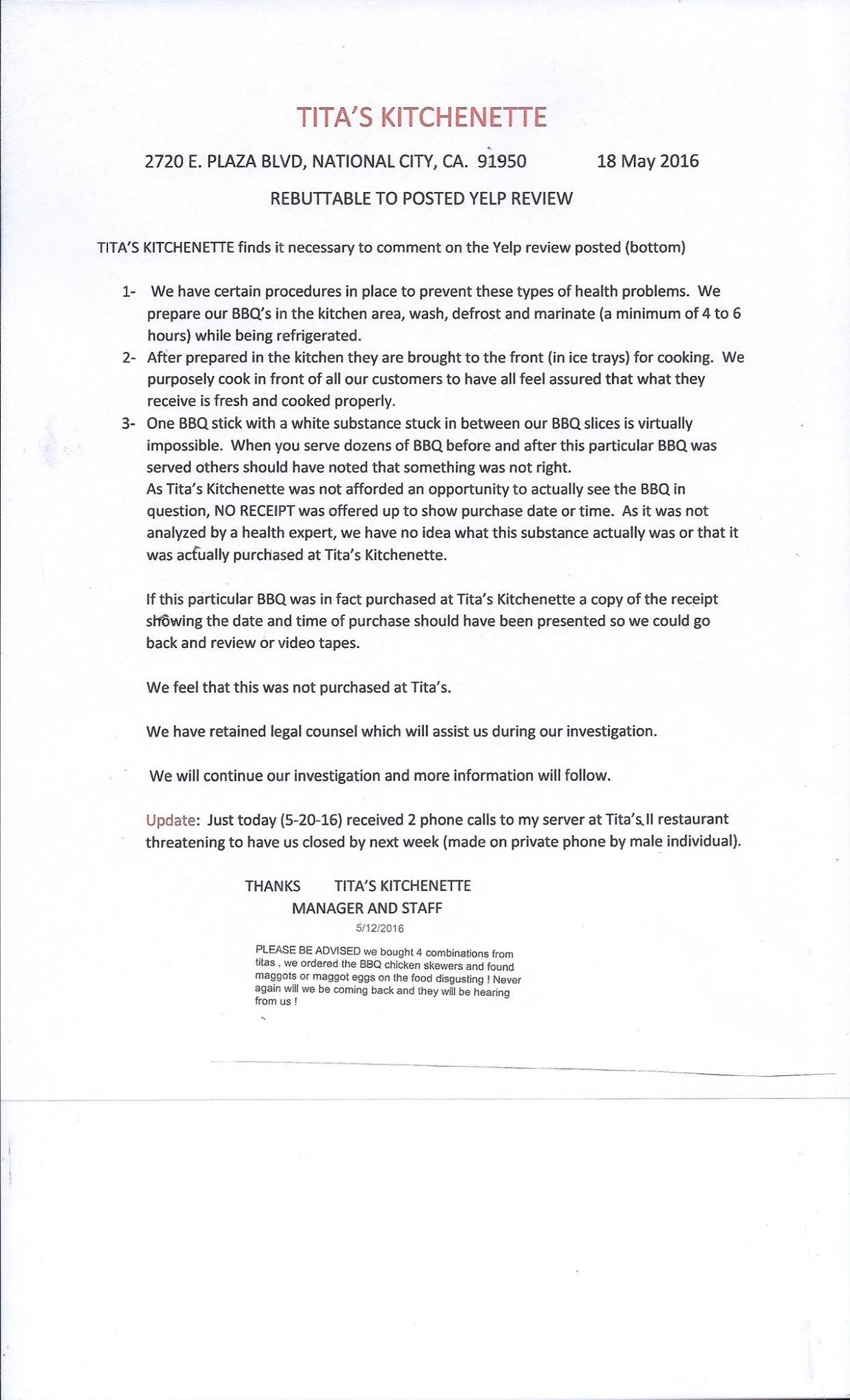 TITA'S KITCHENETTE

2720 E. PLAZA BLVD, NATIONAL CITY, CA. 91950 18 May 2016

REBUTTABLE TO POSTED YELP REVIEW

TITA'S KITCHENETTE finds it necessary to comment on the Yelp review posted (bottom)

1- We have certain procedures in place to prevent these types of health problems. We prepare our BBQ's in the kitchen area, wash, defrost and marinate (a minimum of 4 to 6 hours) while being refrigerated.
2- After prepared in the kitchen they are brought to the front (in ice trays) for cooking. We purposely cook in front of all our customers to have all feel assured that what they receive is fresh and cooked properly.
3- One BBQ stick with a white substance stuck in between our BBQ slices is virtually impossible. When you serve dozens of BBQ before and after this particular BBQ was served others should have noted that something was not right.
As Tita's Kitchenette was not afforded an opportunity to actually see the BBQ in question, NO RECEIPT was offered up to show purchase date or time. As it was not analyzed by a health expert, we have no idea what this substance actually was or that it was actually purchased at Tita's Kitchenette.

If this particular BBQ was in fact purchased at Tita's Kitchenette a copy of the receipt showing the date and time of purchase should have been presented so we could go back and review or video tapes.

We feel that this was not purchased at Tita's.

We have retained legal counsel which will assist us during our investigation.

We will continue our investigation and more information will follow.

Update: Just today (5-20-16) received 2 phone calls to my server at Tita's II restaurant threatening to have us closed by next week (made on private phone by male individual).

THANKS TITA'S KITCHENETTE
MANAGER AND STAFF

5/12/2016

PLEASE BE ADVISED we bought 4 combinations from titas , we ordered the BBQ chicken skewers and found maggots or maggot eggs on the food disgusting ! Never again will we be coming back and they will be hearing from us !